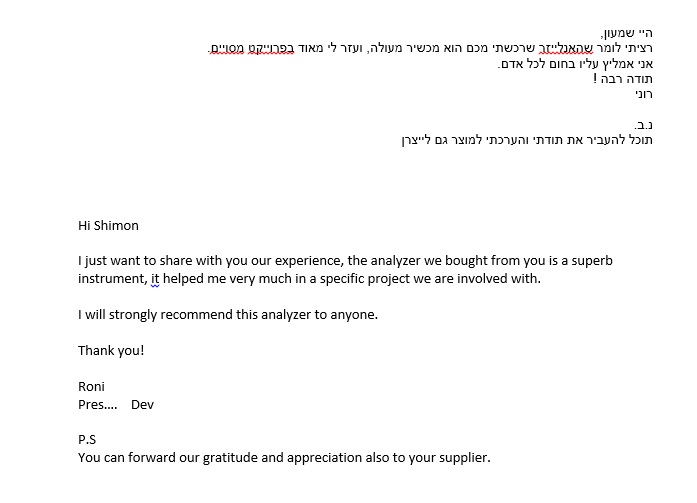 היי שמעון,
רציתי לומר שהאנלייזר שרכשתי מכם הוא מכשיר מעולה, ועזר לי מאוד בפרוייקט מסויים.
אני אמליץ עליו בחום לכל אדם.
תודה רבה !
רוני

נ.ב.
תוכל להעביר את תודתי והערכתי למוצר גם לייצרן

Hi Shimon

I just want to share with you our experience, the analyzer we bought from you is a superb instrument, it helped me very much in a specific project we are involved with.

I will strongly recommend this analyzer to anyone.

Thank you!

Roni
Pres.... Dev

P.S
You can forward our gratitude and appreciation also to your supplier.